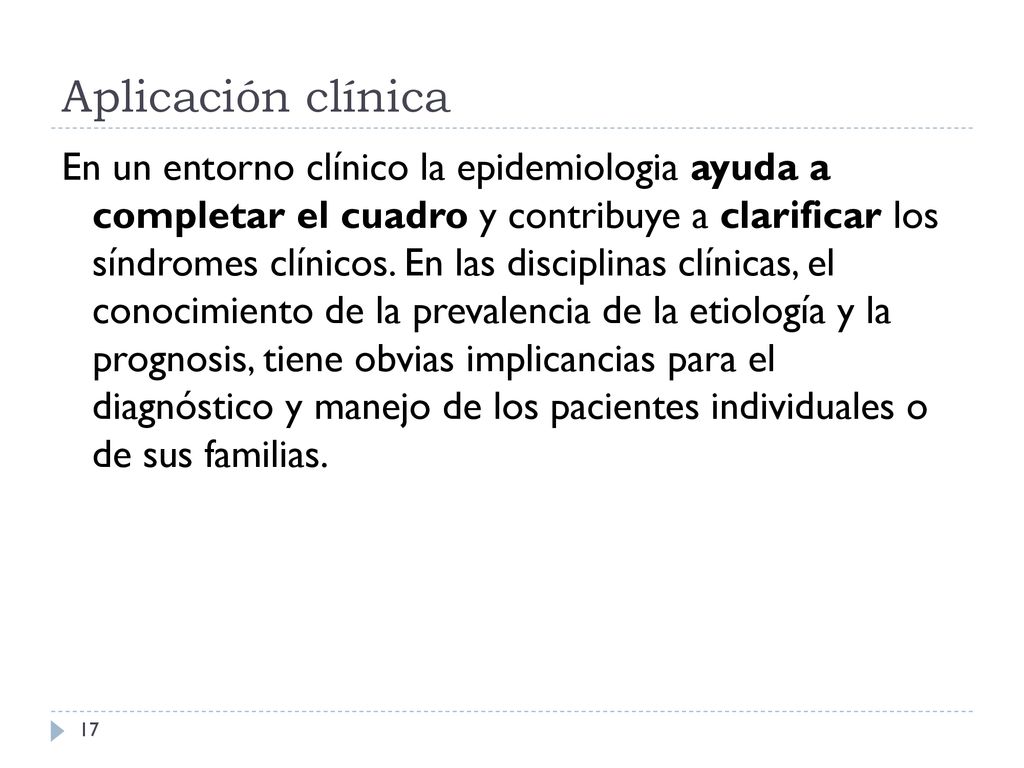 Aplicación clínica

En un entorno clínico la epidemiologia ayuda a completar el cuadro y contribuye a clarificar los síndromes clínicos. En las disciplinas clínicas, el conocimiento de la prevalencia de la etiología y la prognosis, tiene obvias implicancias para el diagnóstico y manejo de los pacientes individuales o de sus familias.

17